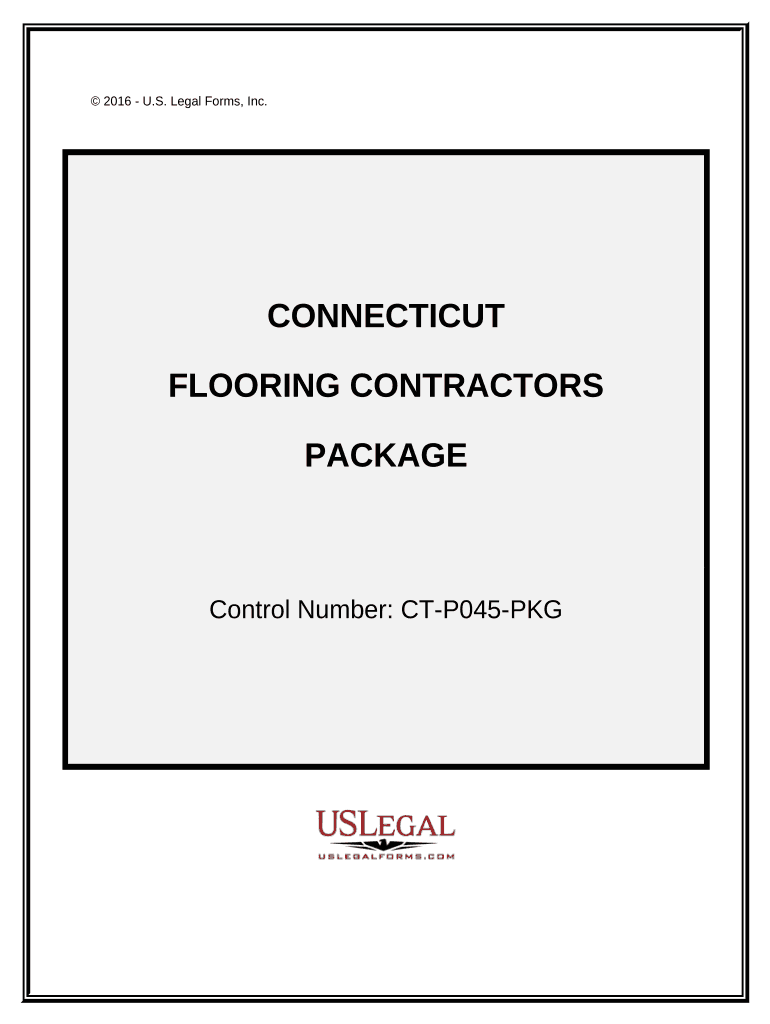 © 2016 - U.S. Legal Forms, Inc.

CONNECTICUT

FLOORING CONTRACTORS

PACKAGE

Control Number: CT-P045-PKG

USLEGAL

USLEGALFORMS.COM